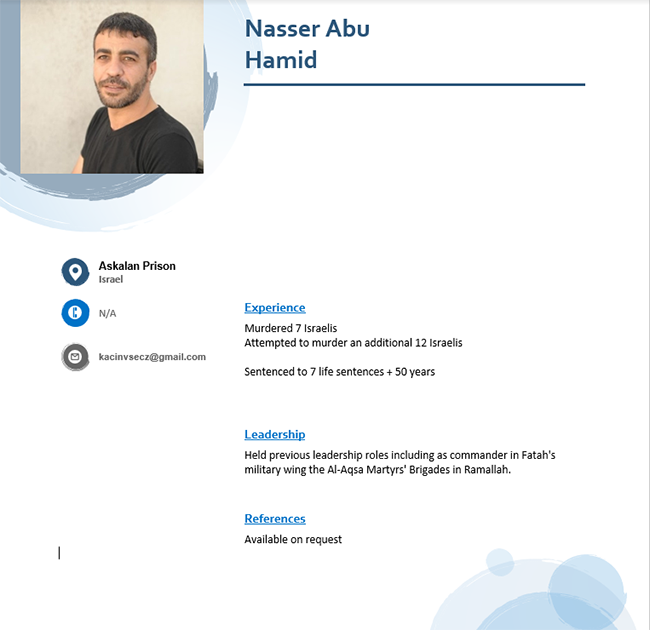 Nasser Abu Hamid

Askalan Prison
Israel

N/A

kacinvsecz@gmail.com

Experience

Murdered 7 Israelis
Attempted to murder an additional 12 Israelis

Sentenced to 7 life sentences + 50 years

Leadership

Held previous leadership roles including as commander in Fatah's military wing the Al-Aqsa Martyrs' Brigades in Ramallah.

References

Available on request